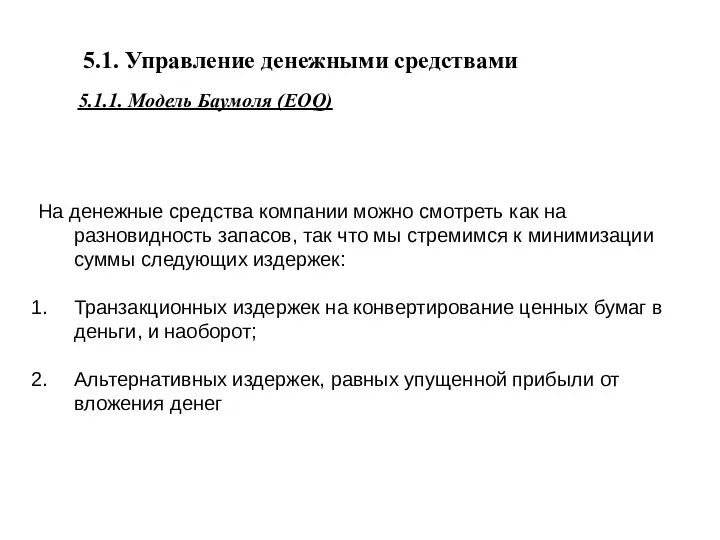 5.1. Управление денежными средствами

5.1.1. Модель Баумоля (EOQ)

На денежные средства компании можно смотреть как на разновидность запасов, так что мы стремимся к минимизации суммы следующих издержек:

1. Транзакционных издержек на конвертирование ценных бумаг в деньги, и наоборот;

2. Альтернативных издержек, равных упущенной прибыли от вложения денег